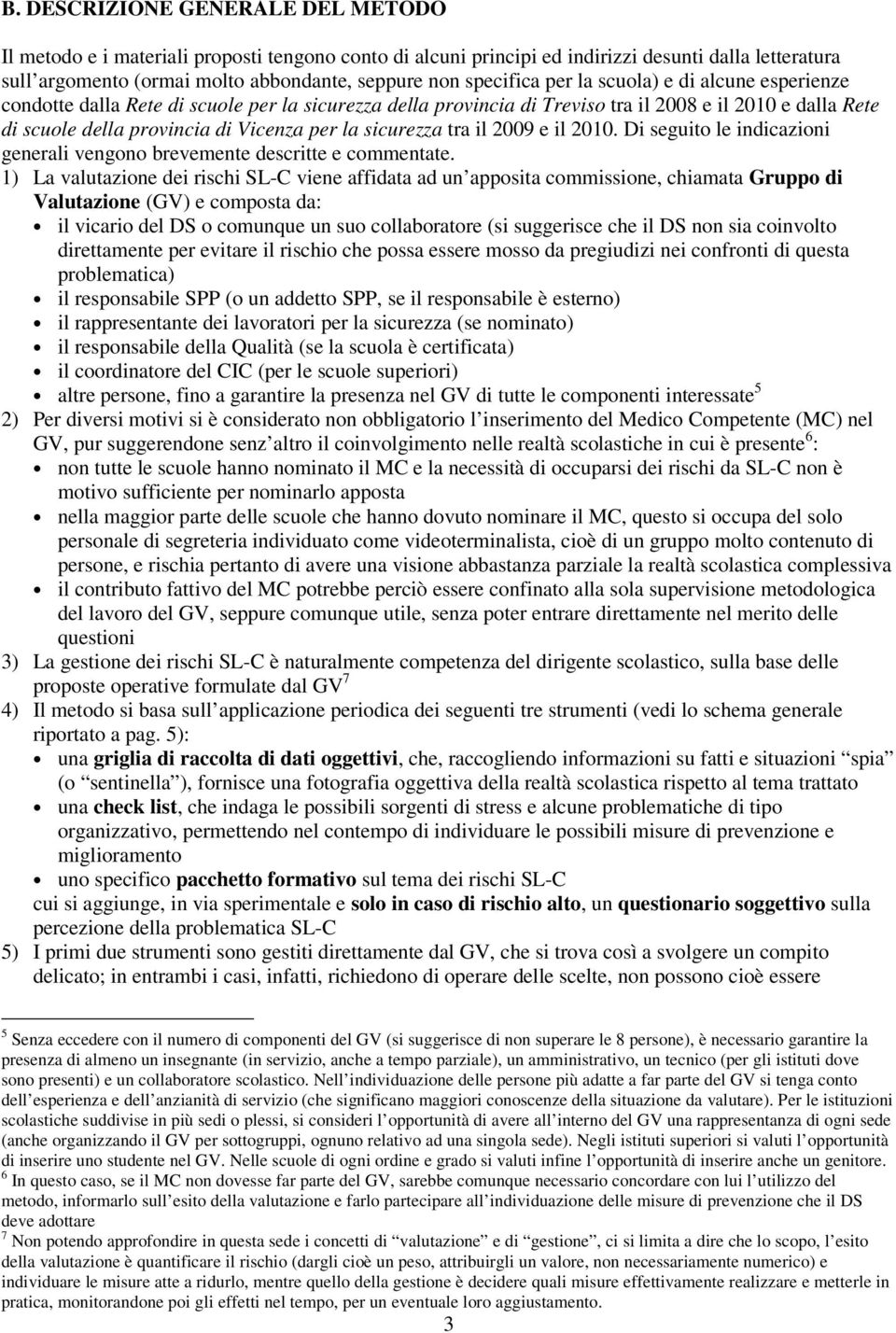 B. DESCRIZIONE GENERALE DEL METODO

Il metodo e i materiali proposti tengono conto di alcuni principi ed indirizzi desunti dalla letteratura sull'argomento (ormai molto abbondante, seppure non specifica per la scuola) e di alcune esperienze condotte dalla Rete di scuole per la sicurezza della provincia di Treviso tra il 2008 e il 2010 e dalla Rete di scuole della provincia di Vicenza per la sicurezza tra il 2009 e il 2010. Di seguito le indicazioni generali vengono brevemente descritte e commentate.

1) La valutazione dei rischi SL-C viene affidata ad un'apposita commissione, chiamata Gruppo di Valutazione (GV) e composta da:
• il vicario del DS o comunque un suo collaboratore (si suggerisce che il DS non sia coinvolto direttamente per evitare il rischio che possa essere mosso da pregiudizi nei confronti di questa problematica)
• il responsabile SPP (o un addetto SPP, se il responsabile è esterno)
• il rappresentante dei lavoratori per la sicurezza (se nominato)
• il responsabile della Qualità (se la scuola è certificata)
• il coordinatore del CIC (per le scuole superiori)
• altre persone, fino a garantire la presenza nel GV di tutte le componenti interessate$^5$
2) Per diversi motivi si è considerato non obbligatorio l'inserimento del Medico Competente (MC) nel GV, pur suggerendone senz'altro il coinvolgimento nelle realtà scolastiche in cui è presente$^6$:
• non tutte le scuole hanno nominato il MC e la necessità di occuparsi dei rischi da SL-C non è motivo sufficiente per nominarlo apposta
• nella maggior parte delle scuole che hanno dovuto nominare il MC, questo si occupa del solo personale di segreteria individuato come videoterminalista, cioè di un gruppo molto contenuto di persone, e rischia pertanto di avere una visione abbastanza parziale la realtà scolastica complessiva
• il contributo fattivo del MC potrebbe perciò essere confinato alla sola supervisione metodologica del lavoro del GV, seppure comunque utile, senza poter entrare direttamente nel merito delle questioni
3) La gestione dei rischi SL-C è naturalmente competenza del dirigente scolastico, sulla base delle proposte operative formulate dal GV$^7$
4) Il metodo si basa sull'applicazione periodica dei seguenti tre strumenti (vedi lo schema generale riportato a pag. 5):
• una griglia di raccolta di dati oggettivi, che, raccogliendo informazioni su fatti e situazioni "spia" (o "sentinella"), fornisce una fotografia oggettiva della realtà scolastica rispetto al tema trattato
• una check list, che indaga le possibili sorgenti di stress e alcune problematiche di tipo organizzativo, permettendo nel contempo di individuare le possibili misure di prevenzione e miglioramento
• uno specifico pacchetto formativo sul tema dei rischi SL-C
cui si aggiunge, in via sperimentale e solo in caso di rischio alto, un questionario soggettivo sulla percezione della problematica SL-C
5) I primi due strumenti sono gestiti direttamente dal GV, che si trova così a svolgere un compito delicato; in entrambi i casi, infatti, richiedono di operare delle scelte, non possono cioè essere

$^5$ Senza eccedere con il numero di componenti del GV (si suggerisce di non superare le 8 persone), è necessario garantire la presenza di almeno un insegnante (in servizio, anche a tempo parziale), un amministrativo, un tecnico (per gli istituti dove sono presenti) e un collaboratore scolastico. Nell'individuazione delle persone più adatte a far parte del GV si tenga conto dell'esperienza e dell'anzianità di servizio (che significano maggiori conoscenze della situazione da valutare). Per le istituzioni scolastiche suddivise in più sedi o plessi, si consideri l'opportunità di avere all'interno del GV una rappresentanza di ogni sede (anche organizzando il GV per sottogruppi, ognuno relativo ad una singola sede). Negli istituti superiori si valuti l'opportunità di inserire uno studente nel GV. Nelle scuole di ogni ordine e grado si valuti infine l'opportunità di inserire anche un genitore.
$^6$ In questo caso, se il MC non dovesse far parte del GV, sarebbe comunque necessario concordare con lui l'utilizzo del metodo, informarlo sull'esito della valutazione e farlo partecipare all'individuazione delle misure di prevenzione che il DS deve adottare
$^7$ Non potendo approfondire in questa sede i concetti di "valutazione" e di "gestione", ci si limita a dire che lo scopo, l'esito della valutazione è quantificare il rischio (dargli cioè un peso, attribuirgli un valore, non necessariamente numerico) e individuare le misure atte a ridurlo, mentre quello della gestione è decidere quali misure effettivamente realizzare e metterle in pratica, monitorandone poi gli effetti nel tempo, per un eventuale loro aggiustamento.

3